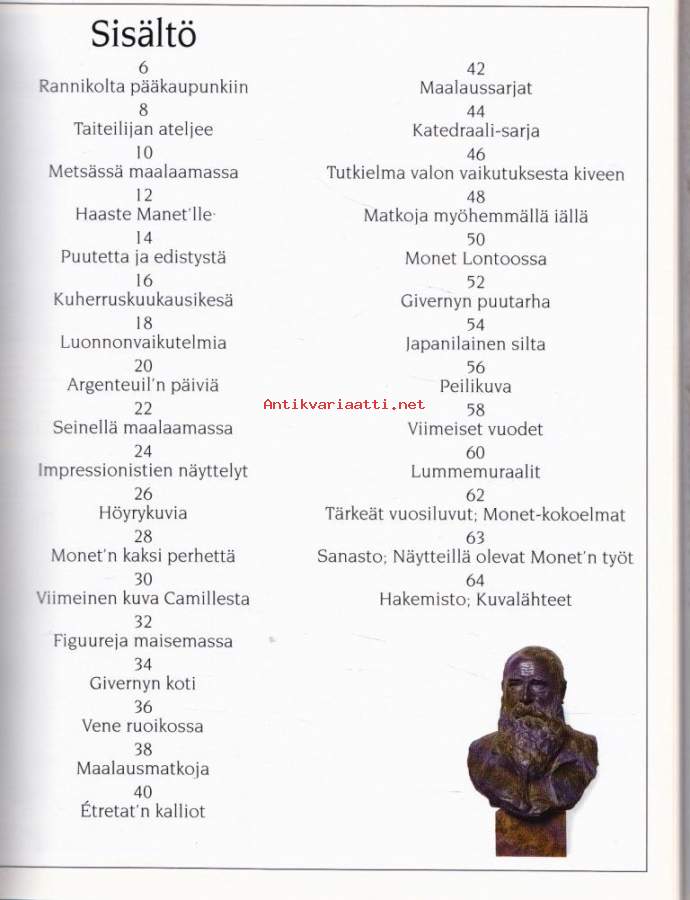 Sisältö

6
Rannikolta pääkaupunkiin
8
Taiteilijan ateljee
10
Metsässä maalaamassa
12
Haaste Manet'lle
14
Puutetta ja edistystä
16
Kuherruskuukausikesä
18
Luonnonvaikutelmia
20
Argenteuil'n päiviä
22
Seinellä maalaamassa
24
Impressionistien näyttelyt
26
Höyrykuvia
28
Monet'n kaksi perhettä
30
Viimeinen kuva Camillesta
32
Figuureja maisemassa
34
Givernyn koti
36
Vene ruoikossa
38
Maalausmatkoja
40
Étretat'n kalliot

42
Maalaussarjat
44
Katedraali-sarja
46
Tutkielma valon vaikutuksesta kiveen
48
Matkoja myöhemmällä iällä
50
Monet Lontoossa
52
Givernyn puutarha
54
Japanilainen silta
56
Peilikuva
58
Viimeiset vuodet
60
Lummemuraalit
62
Tärkeät vuosiluvut; Monet-kokoelmat
63
Sanasto; Näytteillä olevat Monet'n työt
64
Hakemisto; Kuvalähteet

Antikvariaatti.net